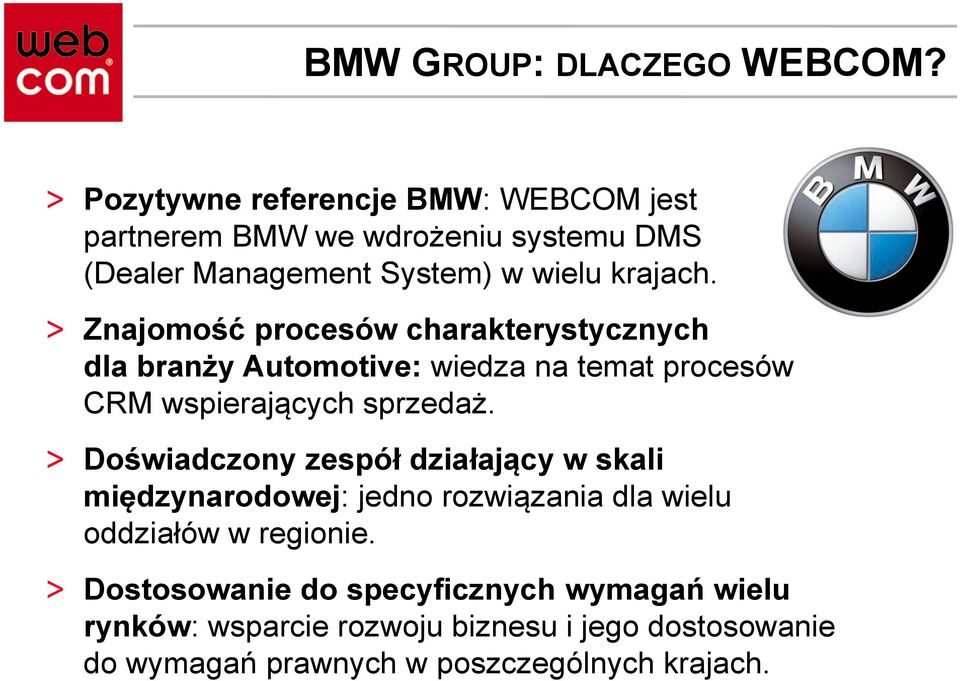 web
com

BMW GROUP: DLACZEGO WEBCOM?

BMW

> Pozytywne referencje BMW: WEBCOM jest partnerem BMW we wdrożeniu systemu DMS (Dealer Management System) w wielu krajach.

> Znajomość procesów charakterystycznych dla branży Automotive: wiedza na temat procesów CRM wspierających sprzedaż.

> Doświadczony zespół działający w skali międzynarodowej: jedno rozwiązania dla wielu oddziałów w regionie.

> Dostosowanie do specyficznych wymagań wielu rynków: wsparcie rozwoju biznesu i jego dostosowanie do wymagań prawnych w poszczególnych krajach.